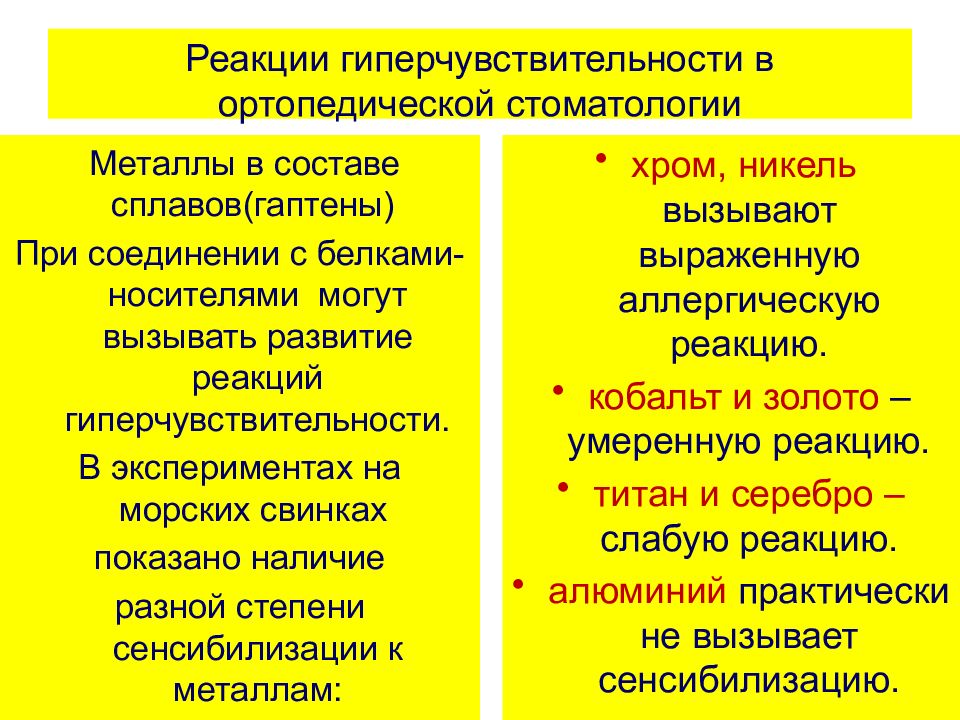 Реакции гиперчувствительности в ортопедической стоматологии

Металлы в составе сплавов(гаптены)

При соединении с белками-носителями могут вызывать развитие реакций гиперчувствительности.

В экспериментах на морских свинках

показано наличие

разной степени сенсибилизации к металлам:

• хром, никель вызывают выраженную аллергическую реакцию.

• кобальт и золото – умеренную реакцию.

• титан и серебро – слабую реакцию.

• алюминий практически не вызывает сенсибилизацию.